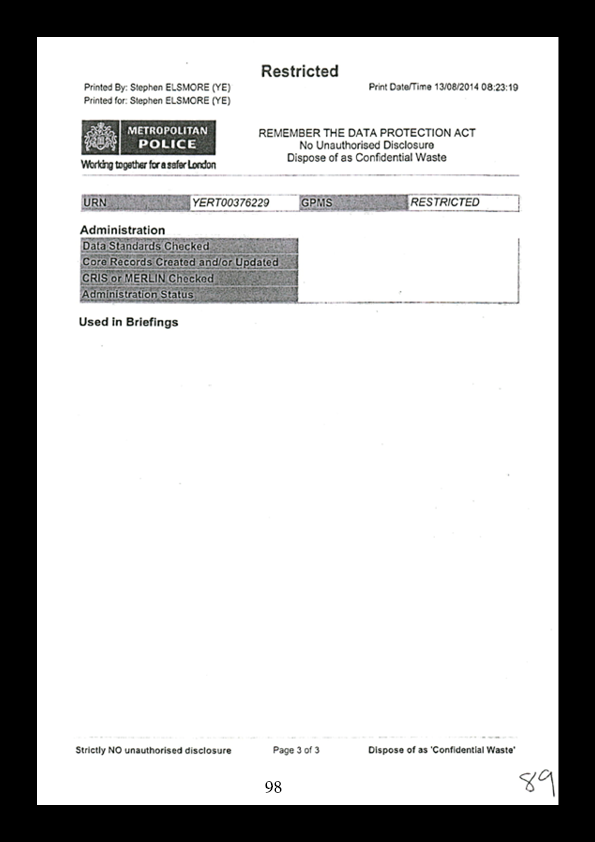 Restricted

Printed By: Stephen ELSMORE (YE)
Printed for: Stephen ELSMORE (YE)

Print Date/Time 13/08/2014 08:23:19

METROPOLITAN POLICE
Working together for a safer London

REMEMBER THE DATA PROTECTION ACT
No Unauthorised Disclosure
Dispose of as Confidential Waste

| URN | YERT00376229 | GPMS | RESTRICTED |
|---|---|---|---|

Administration

| Data Standards Checked | |
|---|---|
| Core Records Created and/or Updated | |
| CRIS or MERLIN Checked | |
| Administration Status | |

Used in Briefings

Strictly NO unauthorised disclosure

Page 3 of 3

Dispose of as 'Confidential Waste'

98

89